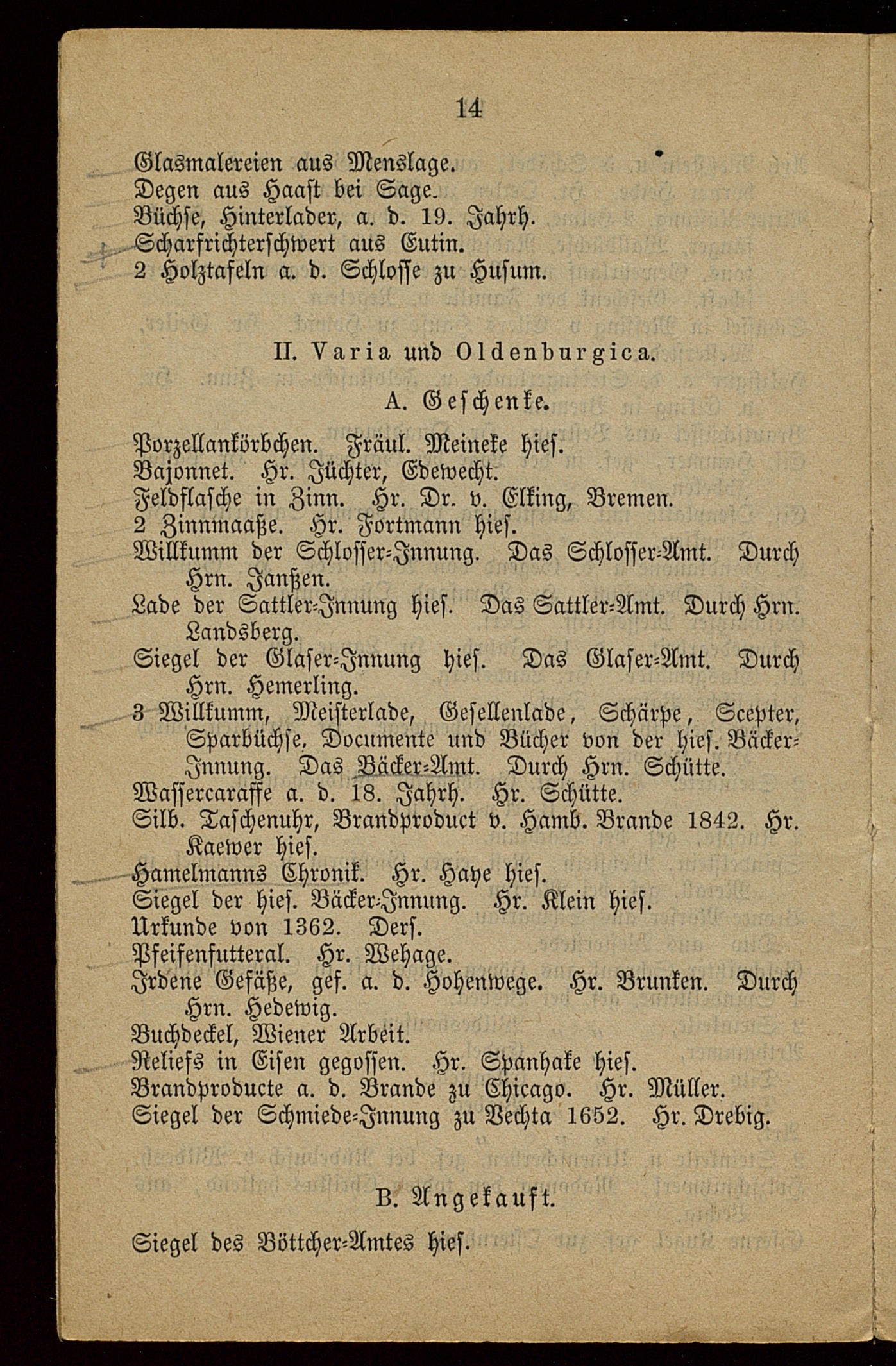 14

Glasmalereien aus Menslage.
Degen aus Haast bei Sage.
Büchse, Hinterlader, a. d. 19. Jahrh.
Scharfrichterschwert aus Eutin.
2 Holztafeln a. d. Schlosse zu Husum.

II. Varia und Oldenburgica.

A. Geschenke.

Porzellankörbchen. Fräul. Meineke hies.
Bajonnet. Hr. Jüchter, Edewecht.
Feldflasche in Zinn. Hr. Dr. v. Elking, Bremen.
2 Zinnmaaße. Hr. Fortmann hies.
Willkumm der Schlosser-Innung. Das Schlosser-Amt. Durch Hrn. Janßen.
Lade der Sattler-Innung hies. Das Sattler-Amt. Durch Hrn. Landsberg.
Siegel der Glaser-Innung hies. Das Glaser-Amt. Durch Hrn. Hemerling.
3 Willkumm, Meisterlade, Gesellenlade, Schärpe, Scepter, Sparbüchse, Documente und Bücher von der hies. Bäcker-Innung. Das Bäcker-Amt. Durch Hrn. Schütte.
Wassercaraffe a. d. 18. Jahrh. Hr. Schütte.
Silb. Taschenuhr, Brandproduct v. Hamb. Brande 1842. Hr. Kaewer hies.
Hamelmanns Chronik. Hr. Haye hies.
Siegel der hies. Bäcker-Innung. Hr. Klein hies.
Urkunde von 1362. Ders.
Pfeifenfutteral. Hr. Wehage.
Irdene Gefäße, gef. a. d. Hohenwege. Hr. Brunken. Durch Hrn. Hedewig.
Buchdeckel, Wiener Arbeit.
Reliefs in Eisen gegossen. Hr. Spanhake hies.
Brandproducte a. d. Brande zu Chicago. Hr. Müller.
Siegel der Schmiede-Innung zu Vechta 1652. Hr. Drebig.

B. Angekauft.

Siegel des Böttcher-Amtes hies.